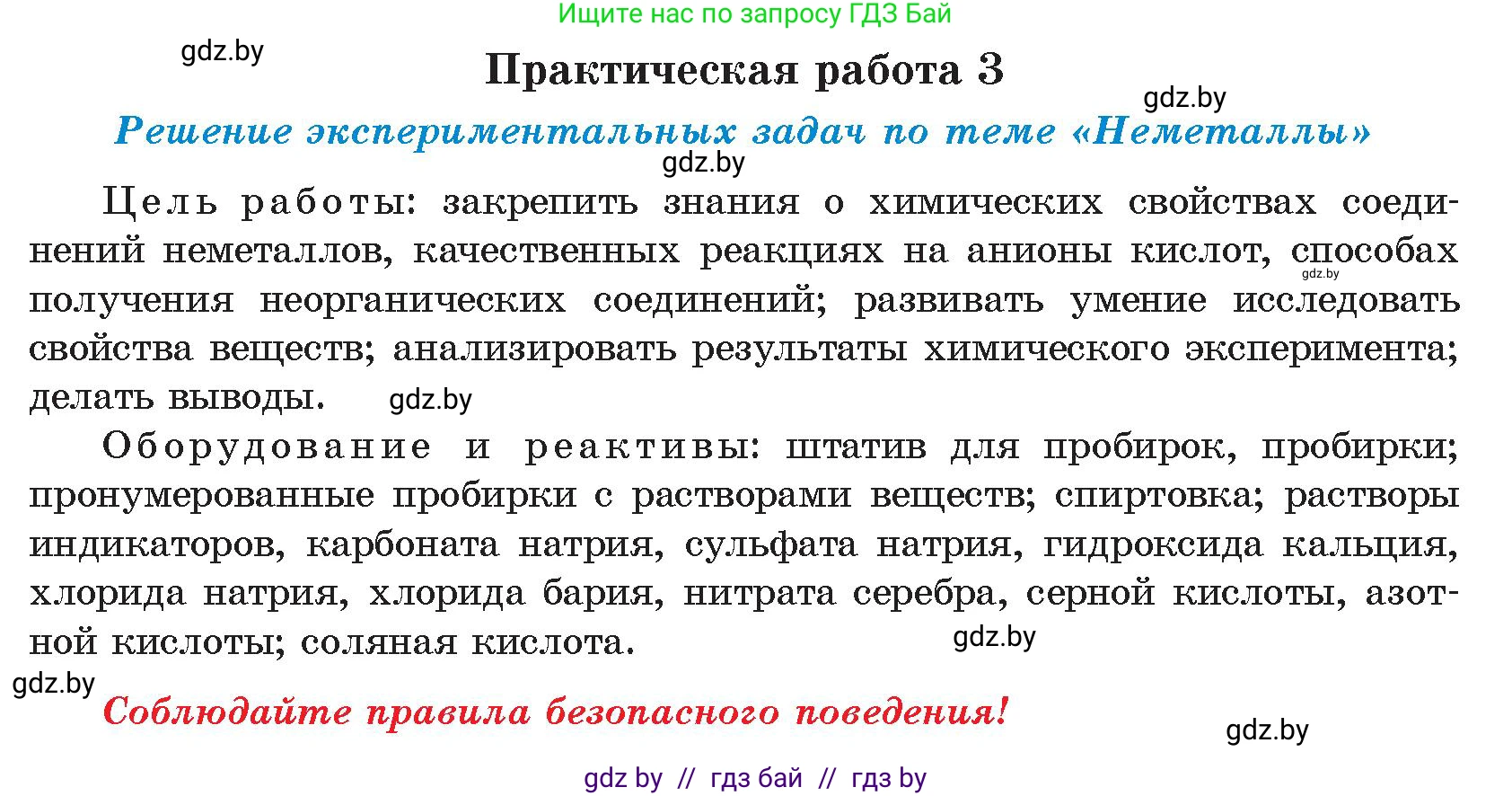 Ищите нас по запросу ГДЗ Бай

gdz.by

Практическая работа 3

gdz.by

Решение экспериментальных задач по теме «Неметаллы»

gdz.by

Цель работы: закрепить знания о химических свойствах соединений неметаллов, качественных реакциях на анионы кислот, способах получения неорганических соединений; развивать умение исследовать свойства веществ; анализировать результаты химического эксперимента; делать выводы. gdz.by

gdz.by

Оборудование и реактивы: штатив для пробирок, пробирки; пронумерованные пробирки с растворами веществ; спиртовка; растворы индикаторов, карбоната натрия, сульфата натрия, гидроксида кальция, хлорида натрия, хлорида бария, нитрата серебра, серной кислоты, азотной кислоты; соляная кислота.

gdz.by

gdz.by

Соблюдайте правила безопасного поведения!

gdz.by

gdz by // гдз бай // гдз by